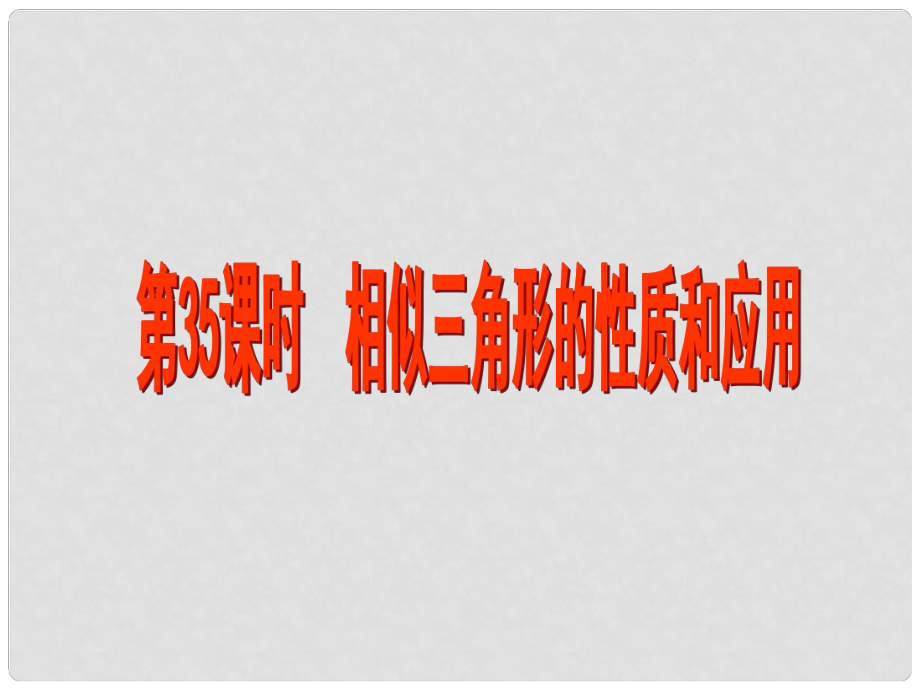 第35课时　相似三角形的性质和应用